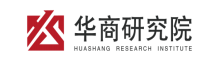 华商研究院
HUASHANG RESEARCH INSTITUTE